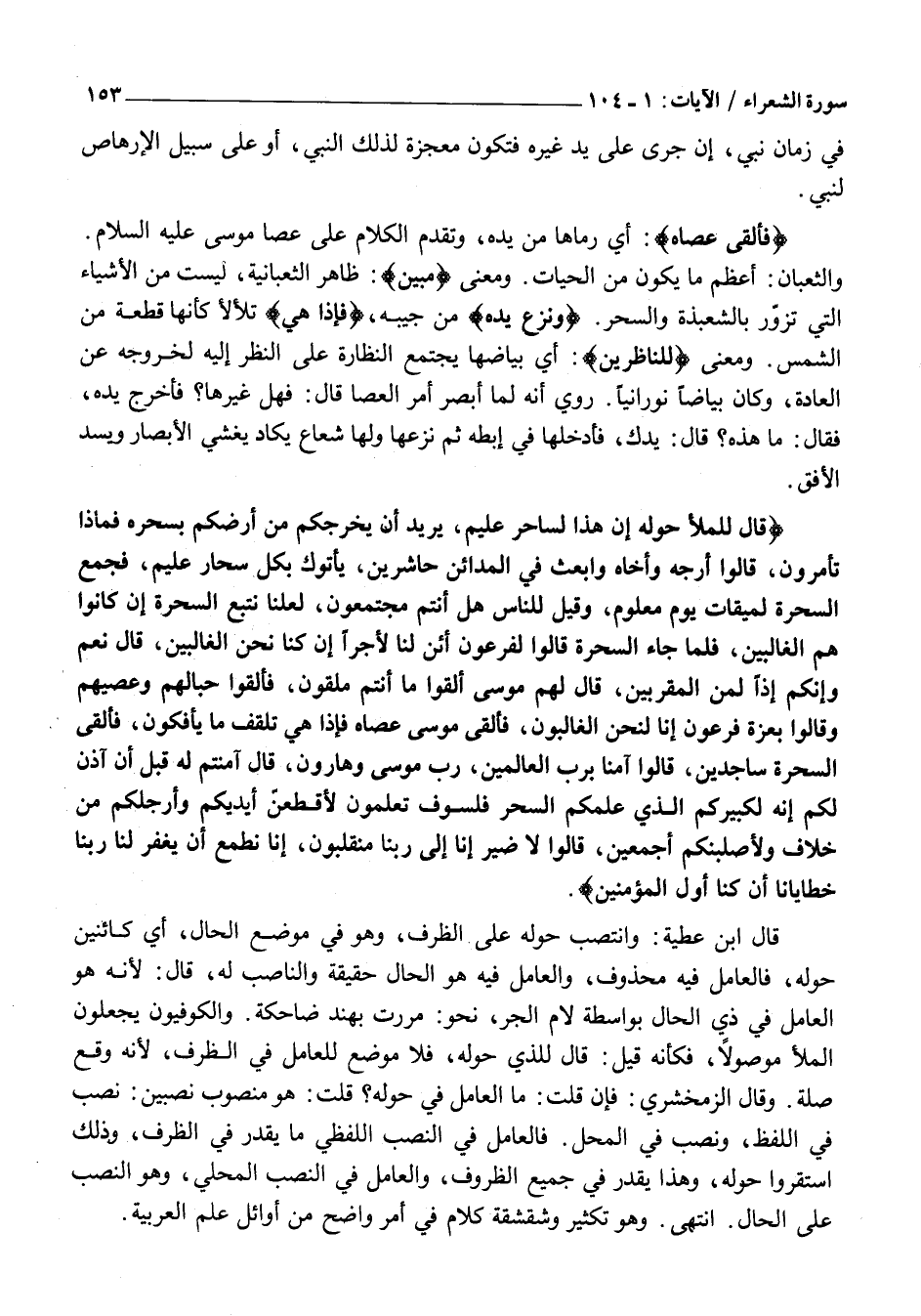 سورة الشعراء / الآيات: ١ - ١٠٤ ١٥٣

في زمان نبي، إن جرى على يد غيره فتكون معجزة لذلك النبي، أو على سبيل الإرهاص لنبي.

﴿فألقى عصاه﴾: أي رماها من يده، وتقدم الكلام على عصا موسى عليه السلام. والثعبان: أعظم ما يكون من الحيات. ومعنى ﴿مبين﴾: ظاهر الثعبانية، ليست من الأشياء التي تزوّر بالشعبذة والسحر. ﴿ونزع يده﴾ من جيبه، ﴿فإذا هي﴾ تلألأ كأنها قطعة من الشمس. ومعنى ﴿للناظرين﴾: أي بياضها يجتمع النظارة على النظر إليه لخروجه عن العادة، وكان بياضاً نورانياً. روي أنه لما أبصر أمر العصا قال: فهل غيرها؟ فأخرج يده، فقال: ما هذه؟ قال: يدك، فأدخلها في إبطه ثم نزعها ولها شعاع يكاد يغشي الأبصار ويسد الأفق.

﴿قال للملأ حوله إن هذا لساحر عليم، يريد أن يخرجكم من أرضكم بسحره فماذا تأمرون، قالوا أرجه وأخاه وابعث في المدائن حاشرين، يأتوك بكل سحار عليم، فجمع السحرة لميقات يوم معلوم، وقيل للناس هل أنتم مجتمعون، لعلنا نتبع السحرة إن كانوا هم الغالبين، فلما جاء السحرة قالوا لفرعون أئن لنا لأجراً إن كنا نحن الغالبين، قال نعم وإنكم إذاً لمن المقربين، قال لهم موسى ألقوا ما أنتم ملقون، فألقوا حبالهم وعصيهم وقالوا بعزة فرعون إنا لنحن الغالبون، فألقى موسى عصاه فإذا هي تلقف ما يأفكون، فألقى السحرة ساجدين، قالوا آمنا برب العالمين، رب موسى وهارون، قال آمنتم له قبل أن آذن لكم إنه لكبيركم الذي علمكم السحر فلسوف تعلمون لأقطعنّ أيديكم وأرجلكم من خلاف ولأصلبنكم أجمعين، قالوا لا ضير إنا إلى ربنا منقلبون، إنا نطمع أن يغفر لنا ربنا خطايانا أن كنا أول المؤمنين﴾.

قال ابن عطية: وانتصب حوله على الظرف، وهو في موضع الحال، أي كائنين حوله، فالعامل فيه محذوف، والعامل فيه هو الحال حقيقة والناصب له، قال: لأنه هو العامل في ذي الحال بواسطة لام الجر، نحو: مررت بهند ضاحكة. والكوفيون يجعلون الملأ موصولاً، فكأنه قيل: قال للذي حوله، فلا موضع للعامل في الظرف، لأنه وقع صلة. وقال الزمخشري: فإن قلت: ما العامل في حوله؟ قلت: هو منصوب نصبين: نصب في اللفظ، ونصب في المحل. فالعامل في النصب اللفظي ما يقدر في الظرف، وذلك استقروا حوله، وهذا يقدر في جميع الظروف، والعامل في النصب المحلي، وهو النصب على الحال. انتهى. وهو تكثير وشقشقة كلام في أمر واضح من أوائل علم العربية.